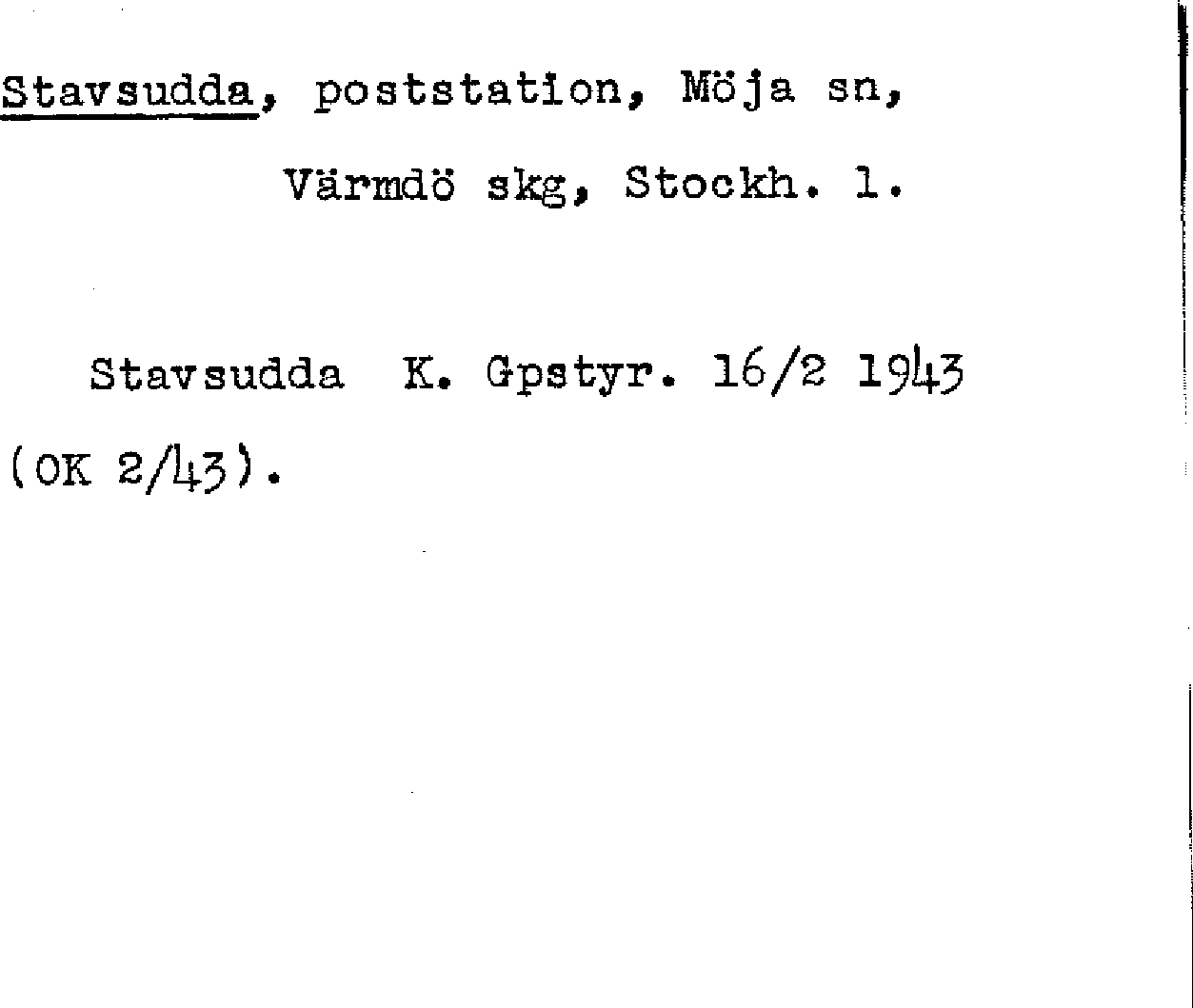 Stavsudda, poststation, Möja sn,

Värmdö skg, Stockh. l.

Stavsudda K. Gpstyr. 16/2 1943 (OK 2/43).